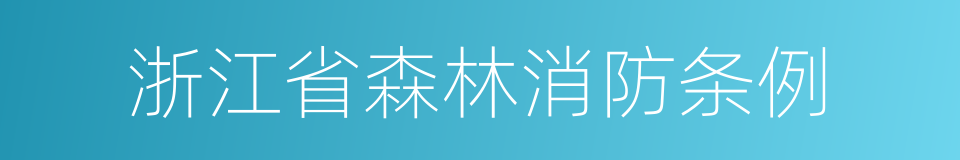 浙江省森林消防条例